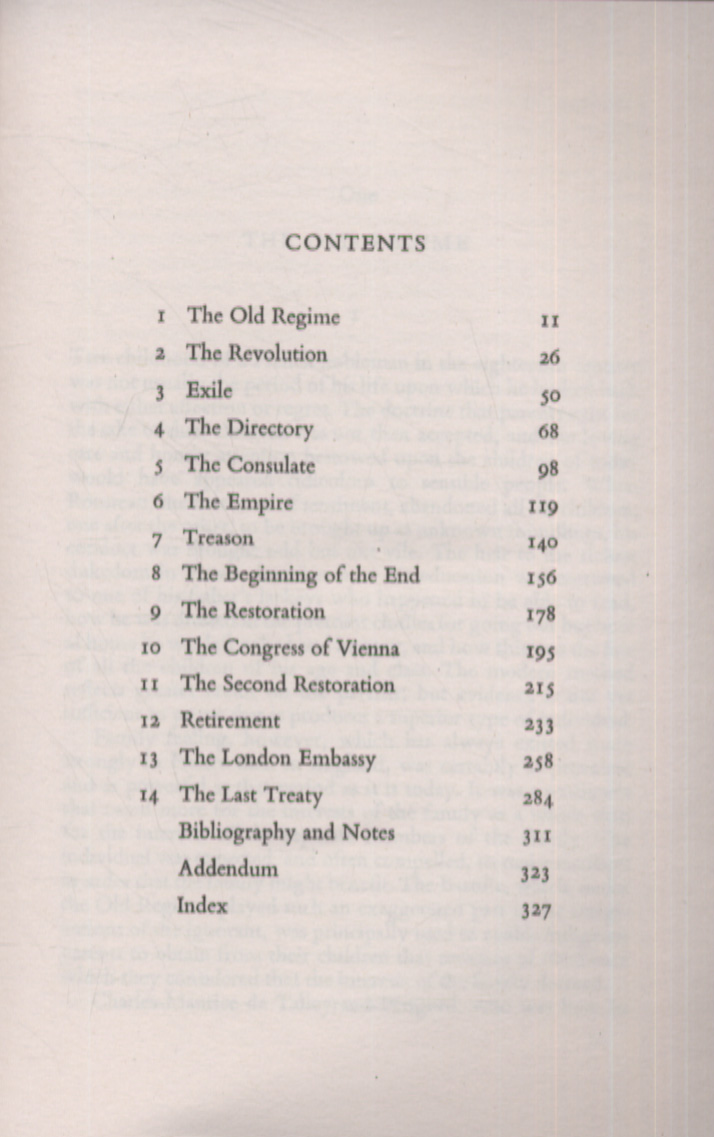 CONTENTS

| | | |
|---|---|---|
| 1 | The Old Regime | 11 |
| 2 | The Revolution | 26 |
| 3 | Exile | 50 |
| 4 | The Directory | 68 |
| 5 | The Consulate | 98 |
| 6 | The Empire | 119 |
| 7 | Treason | 140 |
| 8 | The Beginning of the End | 156 |
| 9 | The Restoration | 178 |
| 10 | The Congress of Vienna | 195 |
| 11 | The Second Restoration | 215 |
| 12 | Retirement | 233 |
| 13 | The London Embassy | 258 |
| 14 | The Last Treaty | 284 |
| | Bibliography and Notes | 311 |
| | Addendum | 323 |
| | Index | 327 |